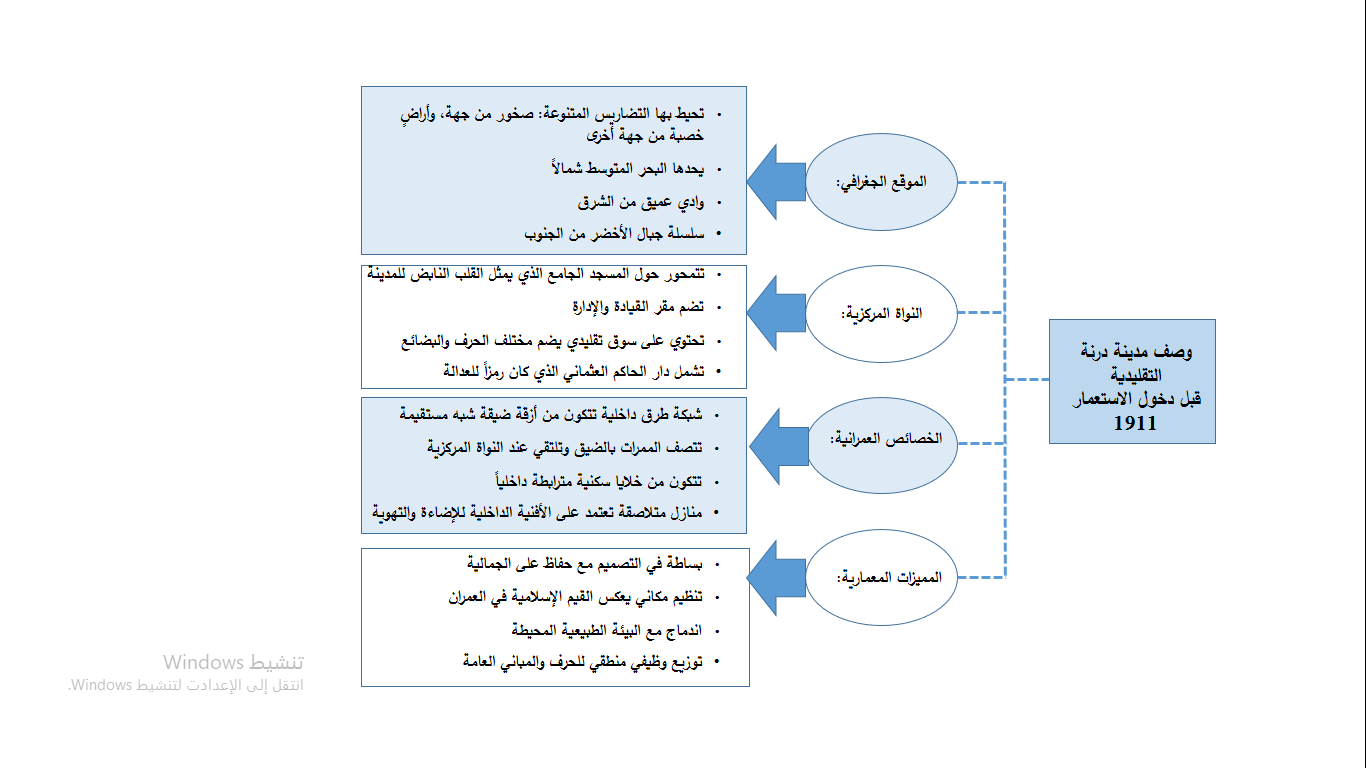 وصف مدينة درنة التقليدية
قبل دخول الاستعمار
1911

الموقع الجغرافي:
• تحيط بها التضاريس المتنوعة: صخور من جهة، وأراضٍ خصبة من جهة أخرى
• يحدها البحر المتوسط شمالاً
• وادي عميق من الشرق
• سلسلة جبال الأخضر من الجنوب

النواة المركزية:
• تتمحور حول المسجد الجامع الذي يمثل القلب النابض للمدينة
• تضم مقر القيادة والإدارة
• تحتوي على سوق تقليدي يضم مختلف الحرف والبضائع
• تشمل دار الحاكم العثماني الذي كان رمزاً للعدالة

الخصائص العمرانية:
• شبكة طرق داخلية تتكون من أزقة ضيقة شبه مستقيمة
• تتصف الممرات بالضيق وتلتقي عند النواة المركزية
• تتكون من خلايا سكنية مترابطة داخلياً
• منازل متلاصقة تعتمد على الأفنية الداخلية للإضاءة والتهوية

المميزات المعمارية:
• بساطة في التصميم مع حفاظ على الجمالية
• تنظيم مكاني يعكس القيم الإسلامية في العمران
• اندماج مع البيئة الطبيعية المحيطة
• توزيع وظيفي منطقي للحرف والمباني العامة

تنشيط Windows
انتقل إلى الإعدادات لتنشيط Windows.